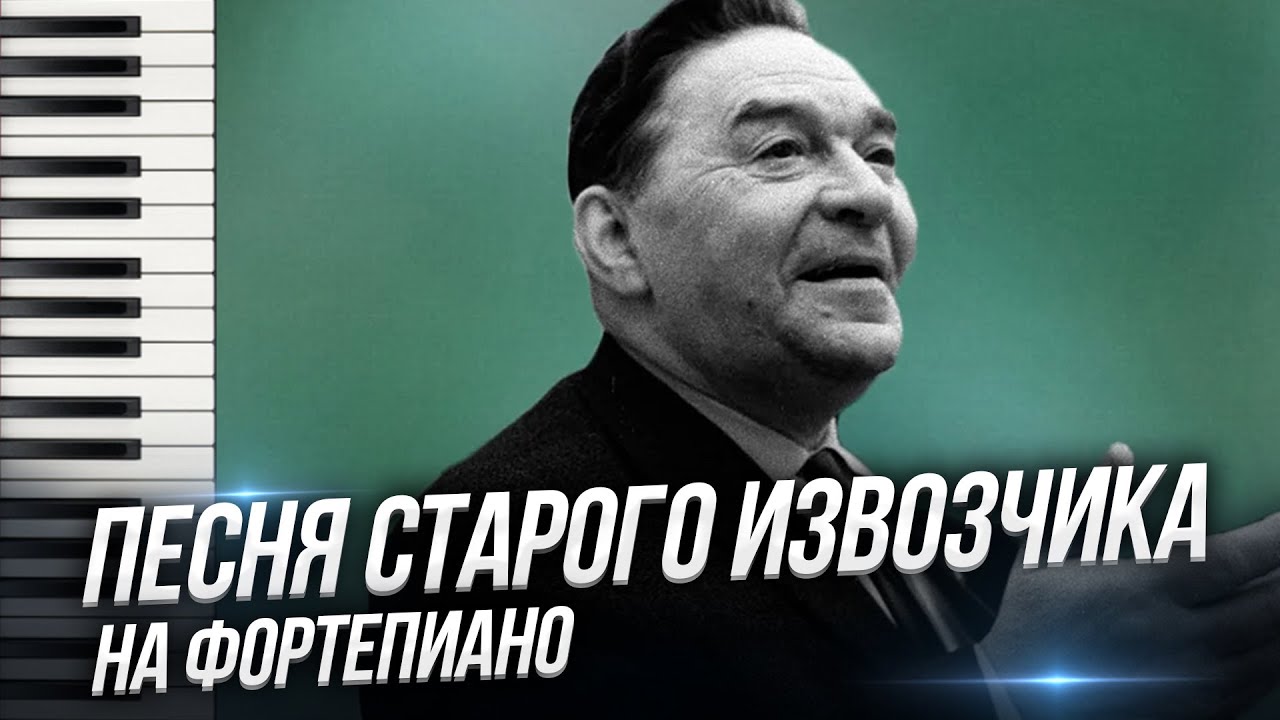 ПЕСНЯ СТАРОГО ИЗВОЗЧИКА
НА ФОРТЕПИАНО